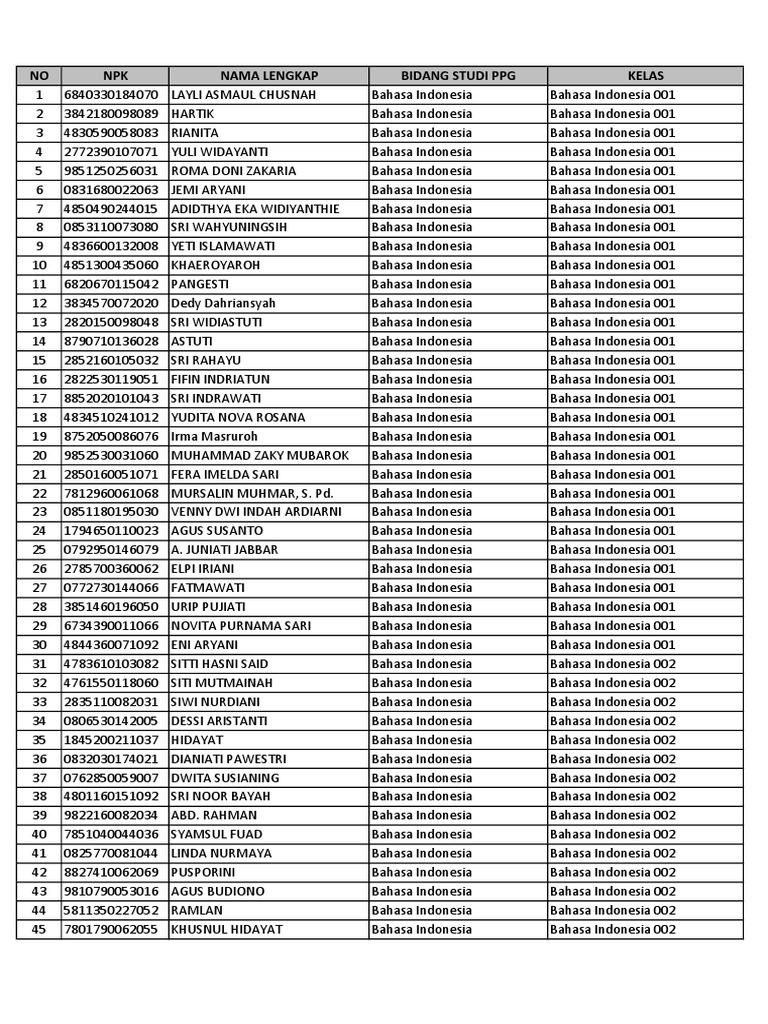 | NO | NPK | NAMA LENGKAP | BIDANG STUDI PPG | KELAS |
|---|---|---|---|---|
| 1 | 6840330184070 | LAYLI ASMAUL CHUSNAH | Bahasa Indonesia | Bahasa Indonesia 001 |
| 2 | 3842180098089 | HARTIK | Bahasa Indonesia | Bahasa Indonesia 001 |
| 3 | 4830590058083 | RIANITA | Bahasa Indonesia | Bahasa Indonesia 001 |
| 4 | 2772390107071 | YULI WIDAYANTI | Bahasa Indonesia | Bahasa Indonesia 001 |
| 5 | 9851250256031 | ROMA DONI ZAKARIA | Bahasa Indonesia | Bahasa Indonesia 001 |
| 6 | 0831680022063 | JEMI ARYANI | Bahasa Indonesia | Bahasa Indonesia 001 |
| 7 | 4850490244015 | ADIDTHYA EKA WIDIYANTHIE | Bahasa Indonesia | Bahasa Indonesia 001 |
| 8 | 0853110073080 | SRI WAHYUNINGSIH | Bahasa Indonesia | Bahasa Indonesia 001 |
| 9 | 4836600132008 | YETI ISLAMAWATI | Bahasa Indonesia | Bahasa Indonesia 001 |
| 10 | 4851300435060 | KHAEROYAROH | Bahasa Indonesia | Bahasa Indonesia 001 |
| 11 | 6820670115042 | PANGESTI | Bahasa Indonesia | Bahasa Indonesia 001 |
| 12 | 3834570072020 | Dedy Dahriansyah | Bahasa Indonesia | Bahasa Indonesia 001 |
| 13 | 2820150098048 | SRI WIDIASTUTI | Bahasa Indonesia | Bahasa Indonesia 001 |
| 14 | 8790710136028 | ASTUTI | Bahasa Indonesia | Bahasa Indonesia 001 |
| 15 | 2852160105032 | SRI RAHAYU | Bahasa Indonesia | Bahasa Indonesia 001 |
| 16 | 2822530119051 | FIFIN INDRIATUN | Bahasa Indonesia | Bahasa Indonesia 001 |
| 17 | 8852020101043 | SRI INDRAWATI | Bahasa Indonesia | Bahasa Indonesia 001 |
| 18 | 4834510241012 | YUDITA NOVA ROSANA | Bahasa Indonesia | Bahasa Indonesia 001 |
| 19 | 8752050086076 | Irma Masruroh | Bahasa Indonesia | Bahasa Indonesia 001 |
| 20 | 9852530031060 | MUHAMMAD ZAKY MUBAROK | Bahasa Indonesia | Bahasa Indonesia 001 |
| 21 | 2850160051071 | FERA IMELDA SARI | Bahasa Indonesia | Bahasa Indonesia 001 |
| 22 | 7812960061068 | MURSALIN MUHMAR, S. Pd. | Bahasa Indonesia | Bahasa Indonesia 001 |
| 23 | 0851180195030 | VENNY DWI INDAH ARDIARNI | Bahasa Indonesia | Bahasa Indonesia 001 |
| 24 | 1794650110023 | AGUS SUSANTO | Bahasa Indonesia | Bahasa Indonesia 001 |
| 25 | 0792950146079 | A. JUNIATI JABBAR | Bahasa Indonesia | Bahasa Indonesia 001 |
| 26 | 2785700360062 | ELPI IRIANI | Bahasa Indonesia | Bahasa Indonesia 001 |
| 27 | 0772730144066 | FATMAWATI | Bahasa Indonesia | Bahasa Indonesia 001 |
| 28 | 3851460196050 | URIP PUJIATI | Bahasa Indonesia | Bahasa Indonesia 001 |
| 29 | 6734390011066 | NOVITA PURNAMA SARI | Bahasa Indonesia | Bahasa Indonesia 001 |
| 30 | 4844360071092 | ENI ARYANI | Bahasa Indonesia | Bahasa Indonesia 001 |
| 31 | 4783610103082 | SITTI HASNI SAID | Bahasa Indonesia | Bahasa Indonesia 002 |
| 32 | 4761550118060 | SITI MUTMAINAH | Bahasa Indonesia | Bahasa Indonesia 002 |
| 33 | 2835110082031 | SIWI NURDIANI | Bahasa Indonesia | Bahasa Indonesia 002 |
| 34 | 0806530142005 | DESSI ARISTANTI | Bahasa Indonesia | Bahasa Indonesia 002 |
| 35 | 1845200211037 | HIDAYAT | Bahasa Indonesia | Bahasa Indonesia 002 |
| 36 | 0832030174021 | DIANIATI PAWESTRI | Bahasa Indonesia | Bahasa Indonesia 002 |
| 37 | 0762850059007 | DWITA SUSIANING | Bahasa Indonesia | Bahasa Indonesia 002 |
| 38 | 4801160151092 | SRI NOOR BAYAH | Bahasa Indonesia | Bahasa Indonesia 002 |
| 39 | 9822160082034 | ABD. RAHMAN | Bahasa Indonesia | Bahasa Indonesia 002 |
| 40 | 7851040044036 | SYAMSUL FUAD | Bahasa Indonesia | Bahasa Indonesia 002 |
| 41 | 0825770081044 | LINDA NURMAYA | Bahasa Indonesia | Bahasa Indonesia 002 |
| 42 | 8827410062069 | PUSPORINI | Bahasa Indonesia | Bahasa Indonesia 002 |
| 43 | 9810790053016 | AGUS BUDIONO | Bahasa Indonesia | Bahasa Indonesia 002 |
| 44 | 5811350227052 | RAMLAN | Bahasa Indonesia | Bahasa Indonesia 002 |
| 45 | 7801790062055 | KHUSNUL HIDAYAT | Bahasa Indonesia | Bahasa Indonesia 002 |